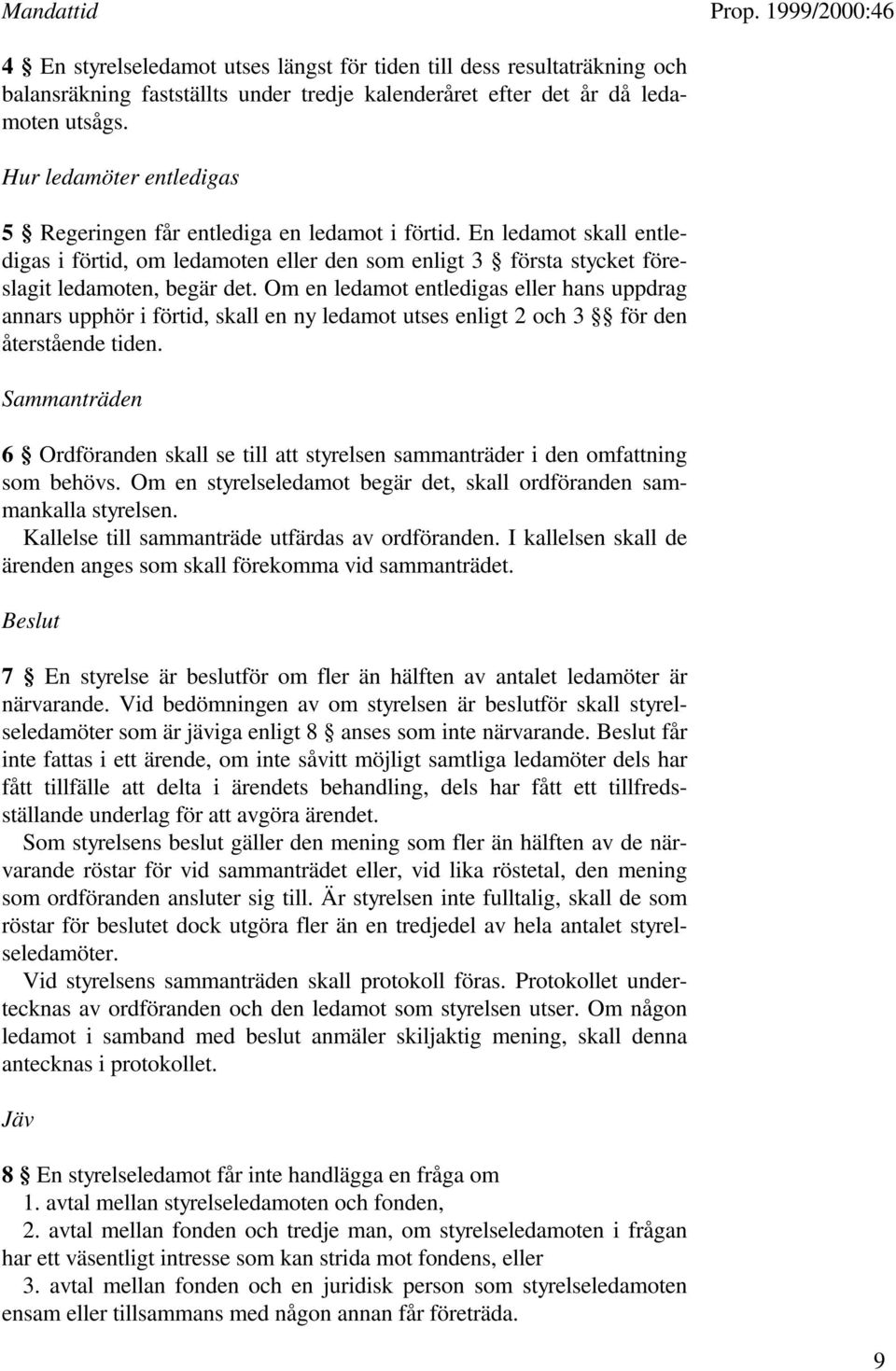 Mandattid

Prop. 1999/2000:46

4 § En styrelseledamot utses längst för tiden till dess resultaträkning och balansräkning fastställts under tredje kalenderåret efter det år då ledamoten utsågs.

Hur ledamöter entledigas

5 § Regeringen får entlediga en ledamot i förtid. En ledamot skall entledigas i förtid, om ledamoten eller den som enligt 3 § första stycket föreslagit ledamoten, begär det. Om en ledamot entledigas eller hans uppdrag annars upphör i förtid, skall en ny ledamot utses enligt 2 och 3 §§ för den återstående tiden.

Sammanträden

6 § Ordföranden skall se till att styrelsen sammanträder i den omfattning som behövs. Om en styrelseledamot begär det, skall ordföranden sammankalla styrelsen.

Kallelse till sammanträde utfärdas av ordföranden. I kallelsen skall de ärenden anges som skall förekomma vid sammanträdet.

Beslut

7 § En styrelse är beslutför om fler än hälften av antalet ledamöter är närvarande. Vid bedömningen av om styrelsen är beslutför skall styrelseledamöter som är jäviga enligt 8 § anses som inte närvarande. Beslut får inte fattas i ett ärende, om inte såvitt möjligt samtliga ledamöter dels har fått tillfälle att delta i ärendets behandling, dels har fått ett tillfredsställande underlag för att avgöra ärendet.

Som styrelsens beslut gäller den mening som fler än hälften av de närvarande röstar för vid sammanträdet eller, vid lika röstetal, den mening som ordföranden ansluter sig till. Är styrelsen inte fulltalig, skall de som röstar för beslutet dock utgöra fler än en tredjedel av hela antalet styrelseledamöter.

Vid styrelsens sammanträden skall protokoll föras. Protokollet undertecknas av ordföranden och den ledamot som styrelsen utser. Om någon ledamot i samband med beslut anmäler skiljaktig mening, skall denna antecknas i protokollet.

Jäv

8 § En styrelseledamot får inte handlägga en fråga om

1. avtal mellan styrelseledamoten och fonden,

2. avtal mellan fonden och tredje man, om styrelseledamoten i frågan har ett väsentligt intresse som kan strida mot fondens, eller

3. avtal mellan fonden och en juridisk person som styrelseledamoten ensam eller tillsammans med någon annan får företräda.

9